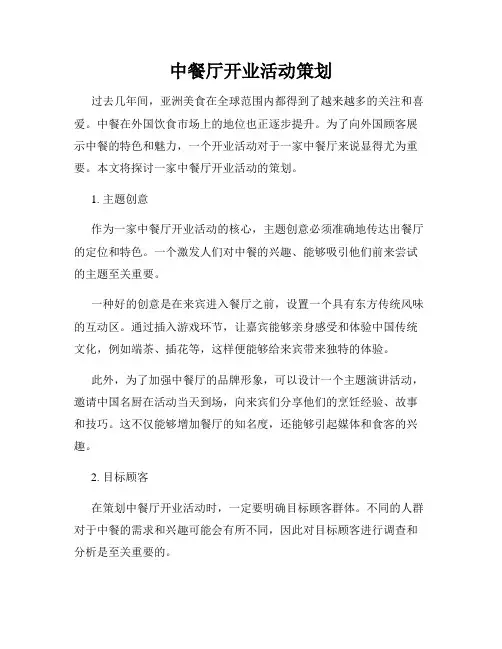 中餐厅开业活动策划

过去几年间，亚洲美食在全球范围内都得到了越来越多的关注和喜爱。中餐在外国饮食市场上的地位也正逐步提升。为了向外国顾客展示中餐的特色和魅力，一个开业活动对于一家中餐厅来说显得尤为重要。本文将探讨一家中餐厅开业活动的策划。

1. 主题创意

作为一家中餐厅开业活动的核心，主题创意必须准确地传达出餐厅的定位和特色。一个激发人们对中餐的兴趣、能够吸引他们前来尝试的主题至关重要。

一种好的创意是在来宾进入餐厅之前，设置一个具有东方传统风味的互动区。通过插入游戏环节，让嘉宾能够亲身感受和体验中国传统文化，例如端茶、插花等，这样便能够给来宾带来独特的体验。

此外，为了加强中餐厅的品牌形象，可以设计一个主题演讲活动，邀请中国名厨在活动当天到场，向来宾们分享他们的烹饪经验、故事和技巧。这不仅能够增加餐厅的知名度，还能够引起媒体和食客的兴趣。

2. 目标顾客

在策划中餐厅开业活动时，一定要明确目标顾客群体。不同的人群对于中餐的需求和兴趣可能会有所不同，因此对目标顾客进行调查和分析是至关重要的。